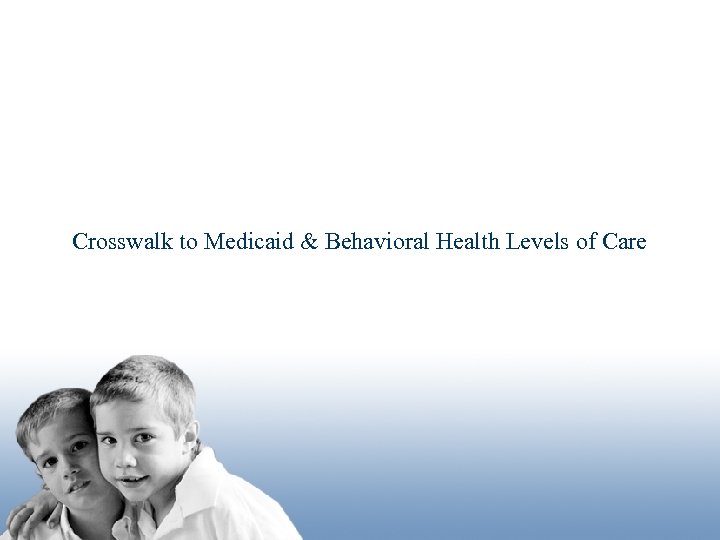 Crosswalk to Medicaid & Behavioral Health Levels of Care